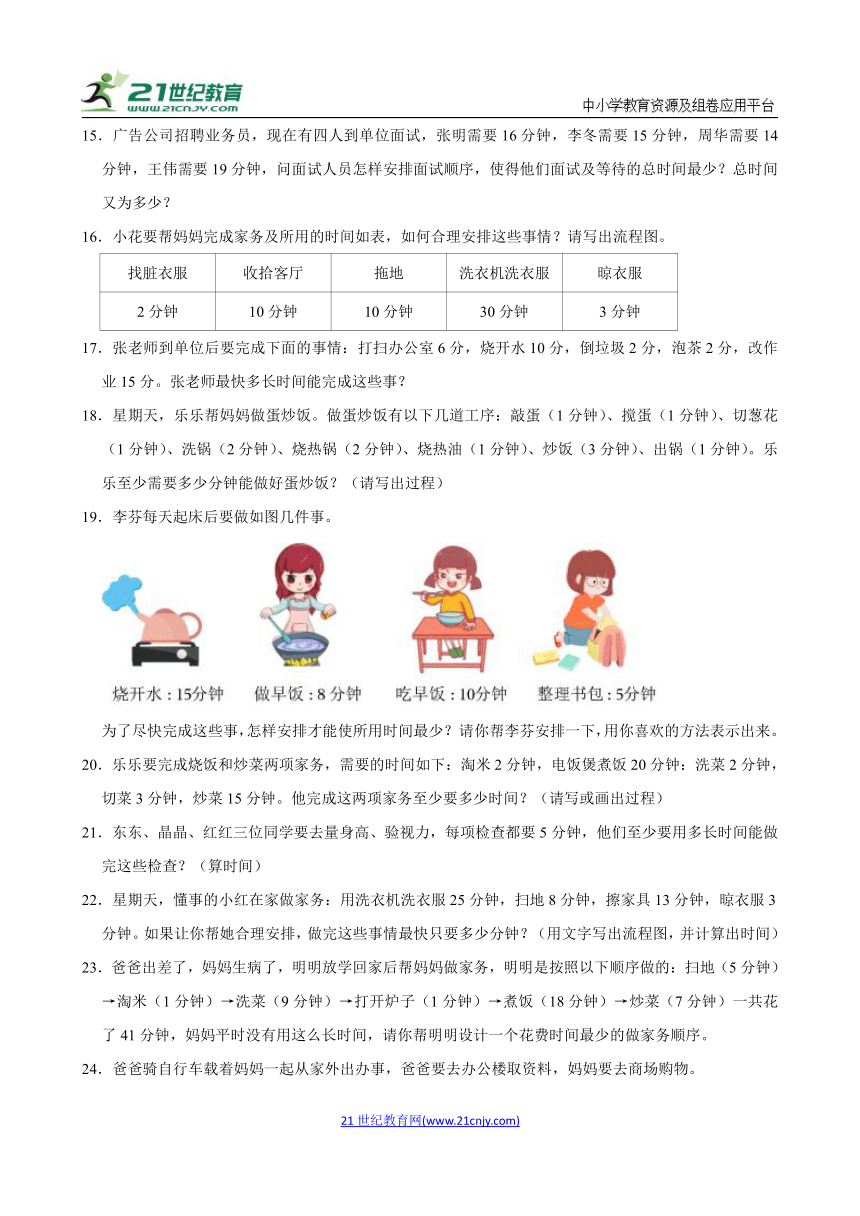 21世纪教育 www.21cnjy.com

中小学教育资源及组卷应用平台

15．广告公司招聘业务员，现在有四人到单位面试，张明需要 16 分钟，李冬需要 15 分钟，周华需要 14 分钟，王伟需要 19 分钟，问面试人员怎样安排面试顺序，使得他们面试及等待的总时间最少？总时间又为多少？

16．小花要帮妈妈完成家务及所用的时间如表，如何合理安排这些事情？请写出流程图。

| 找脏衣服 | 收拾客厅 | 拖地 | 洗衣机洗衣服 | 晾衣服 |
|---|---|---|---|---|
| 2 分钟 | 10 分钟 | 10 分钟 | 30 分钟 | 3 分钟 |

17．张老师到单位后要完成下面的事情：打扫办公室 6 分，烧开水 10 分，倒垃圾 2 分，泡茶 2 分，改作业 15 分。张老师最快多长时间能完成这些事？

18．星期天，乐乐帮妈妈做蛋炒饭。做蛋炒饭有以下几道工序：敲蛋（1 分钟）、搅蛋（1 分钟）、切葱花（1 分钟）、洗锅（2 分钟）、烧热锅（2 分钟）、烧热油（1 分钟）、炒饭（3 分钟）、出锅（1 分钟）。乐乐至少需要多少分钟能做好蛋炒饭？（请写出过程）

19．李芬每天起床后要做如图几件事。

烧开水：15分钟　做早饭：8 分钟　吃早饭：10分钟　整理书包：5分钟

为了尽快完成这些事，怎样安排才能使所用时间最少？请你帮李芬安排一下，用你喜欢的方法表示出来。

20．乐乐要完成烧饭和炒菜两项家务，需要的时间如下：淘米 2 分钟，电饭煲煮饭 20 分钟；洗菜 2 分钟，切菜 3 分钟，炒菜 15 分钟。他完成这两项家务至少要多少时间？（请写或画出过程）

21．东东、晶晶、红红三位同学要去量身高、验视力，每项检查都要 5 分钟，他们至少要用多长时间能做完这些检查？（算时间）

22．星期天，懂事的小红在家做家务：用洗衣机洗衣服 25 分钟，扫地 8 分钟，擦家具 13 分钟，晾衣服 3 分钟。如果让你帮她合理安排，做完这些事情最快只要多少分钟？（用文字写出流程图，并计算出时间）

23．爸爸出差了，妈妈生病了，明明放学回家后帮妈妈做家务，明明是按照以下顺序做的：扫地（5 分钟）→淘米（1 分钟）→洗菜（9 分钟）→打开炉子（1 分钟）→煮饭（18 分钟）→炒菜（7 分钟）一共花了 41 分钟，妈妈平时没有用这么长时间，请你帮明明设计一个花费时间最少的做家务顺序。

24．爸爸骑自行车载着妈妈一起从家外出办事，爸爸要去办公楼取资料，妈妈要去商场购物。

21 世纪教育网(www.21cnjy.com)